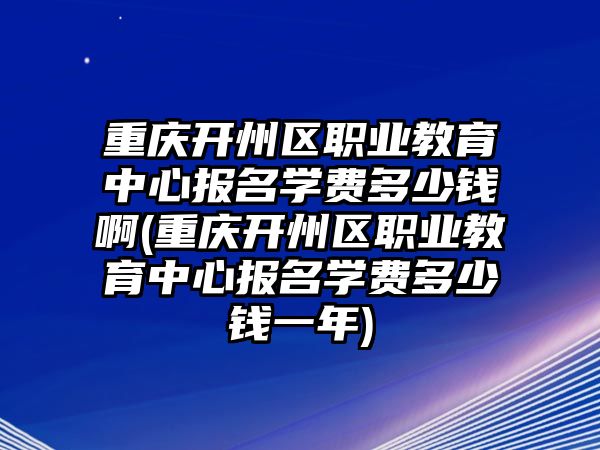 重庆开州区职业教育中心报名学费多少钱啊(重庆开州区职业教育中心报名学费多少钱一年)